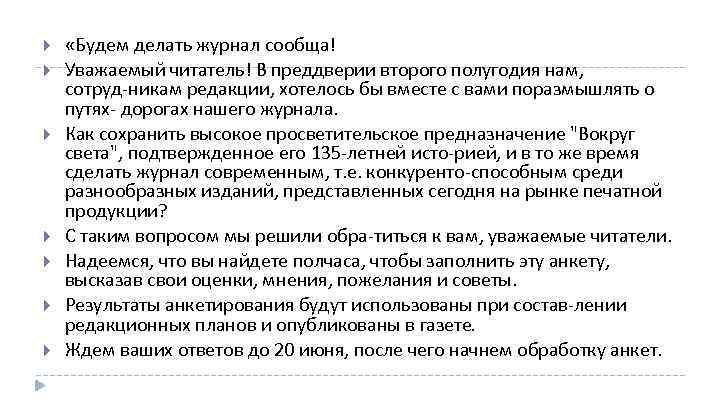 «Будем делать журнал сообща!

Уважаемый читатель! В преддверии второго полугодия нам, сотруд-никам редакции, хотелось бы вместе с вами поразмышлять о путях- дорогах нашего журнала.

Как сохранить высокое просветительское предназначение "Вокруг света", подтвержденное его 135-летней исто-рией, и в то же время сделать журнал современным, т.е. конкуренто-способным среди разнообразных изданий, представленных сегодня на рынке печатной продукции?

С таким вопросом мы решили обра-титься к вам, уважаемые читатели.

Надеемся, что вы найдете полчаса, чтобы заполнить эту анкету, высказав свои оценки, мнения, пожелания и советы.

Результаты анкетирования будут использованы при состав-лении редакционных планов и опубликованы в газете.

Ждем ваших ответов до 20 июня, после чего начнем обработку анкет.